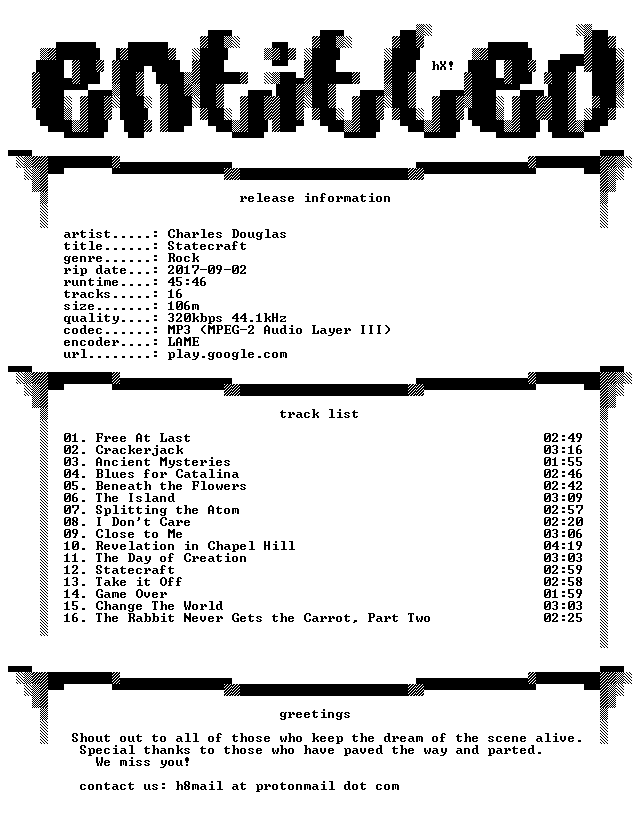 entitled

hX!

release information

artist.....: Charles Douglas
title......: Statecraft
genre......: Rock
rip date...: 2017-09-02
runtime....: 45:46
tracks.....: 16
size.......: 106m
quality....: 320kbps 44.1kHz
codec......: MP3 (MPEG-2 Audio Layer III)
encoder....: LAME
url........: play.google.com

track list

01. Free At Last 02:49
02. Crackerjack 03:16
03. Ancient Mysteries 01:55
04. Blues for Catalina 02:46
05. Beneath the Flowers 02:42
06. The Island 03:09
07. Splitting the Atom 02:57
08. I Don't Care 02:20
09. Close to Me 03:06
10. Revelation in Chapel Hill 04:19
11. The Day of Creation 03:03
12. Statecraft 02:59
13. Take it Off 02:58
14. Game Over 01:59
15. Change The World 03:03
16. The Rabbit Never Gets the Carrot, Part Two 02:25

greetings

Shout out to all of those who keep the dream of the scene alive.
Special thanks to those who have paved the way and parted.
We miss you!

contact us: h8mail at protonmail dot com